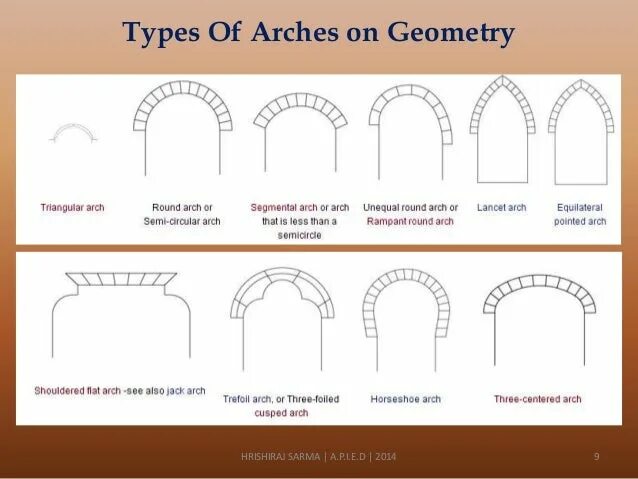 Types Of Arches on Geometry

Triangular arch

Round arch or Semi-circular arch

Segmental arch or arch that is less than a semicircle

Unequal round arch or Rampant round arch

Lancet arch

Equilateral pointed arch

Shouldered flat arch -see also jack arch

Trefoil arch, or Three-foiled cusped arch

Horseshoe arch

Three-centered arch

HRISHIRAJ SARMA | A.P.I.E.D | 2014

9